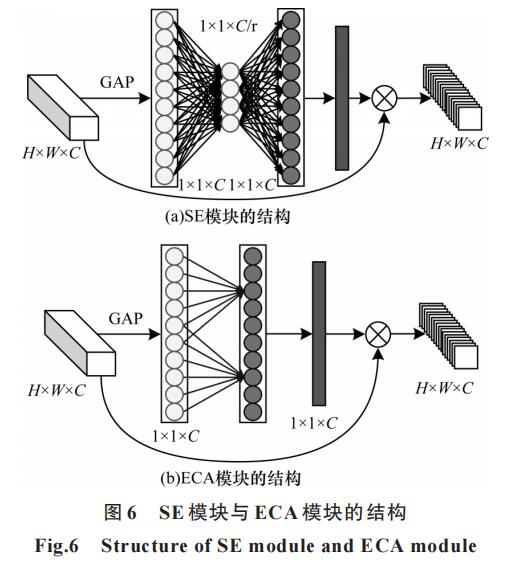 $1\times1\times C/r$

GAP

$H\times W\times C$

$1\times1\times C$ $1\times1\times C$

$H\times W\times C$

(a)SE模块的结构

GAP

$H\times W\times C$

$1\times1\times C$

$1\times1\times C$

$H\times W\times C$

(b)ECA模块的结构

图 6 SE 模块与 ECA 模块的结构

Fig.6 Structure of SE module and ECA module